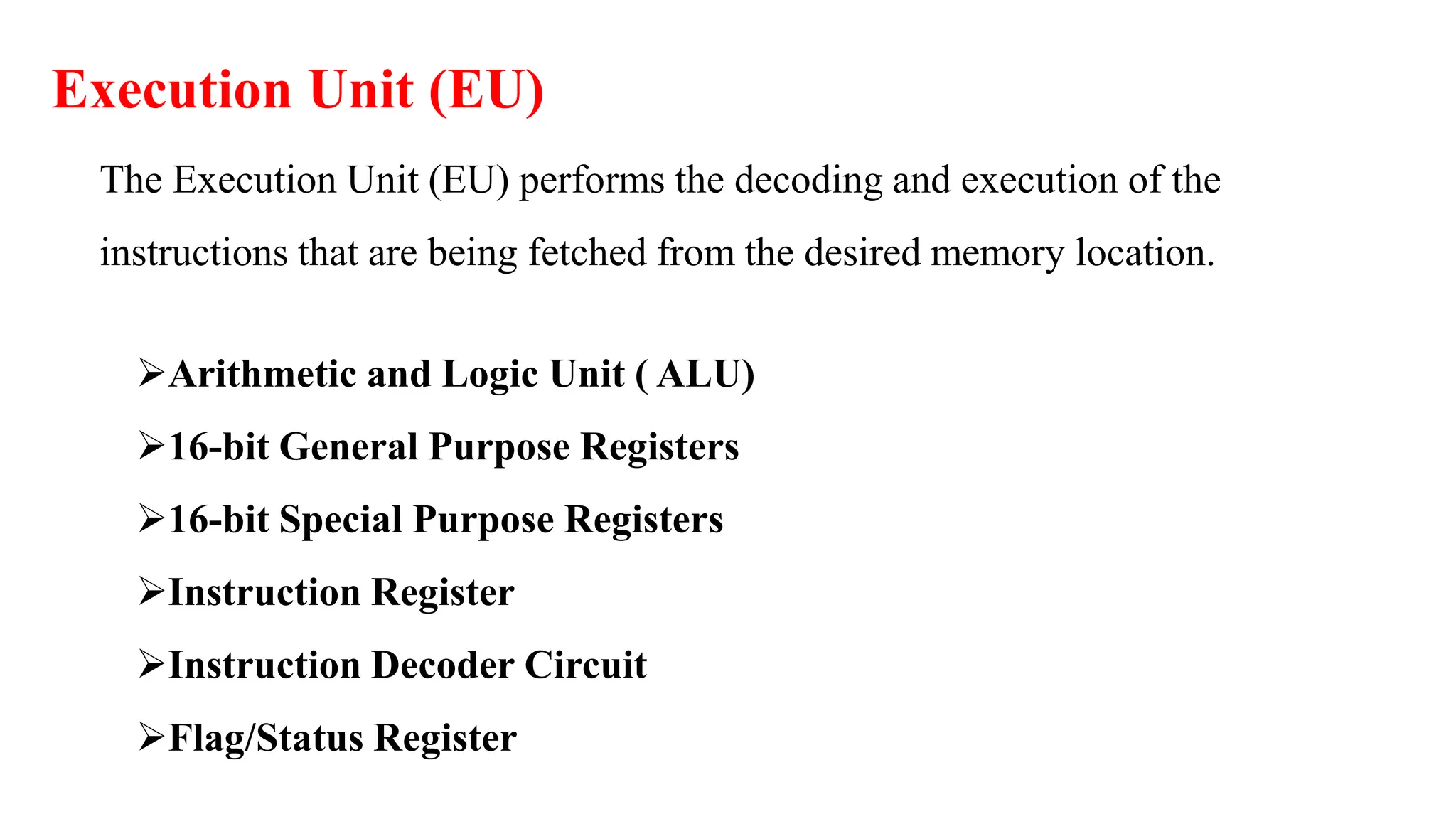 Execution Unit (EU)

The Execution Unit (EU) performs the decoding and execution of the instructions that are being fetched from the desired memory location.

➢Arithmetic and Logic Unit ( ALU)

➢16-bit General Purpose Registers

➢16-bit Special Purpose Registers

➢Instruction Register

➢Instruction Decoder Circuit

➢Flag/Status Register